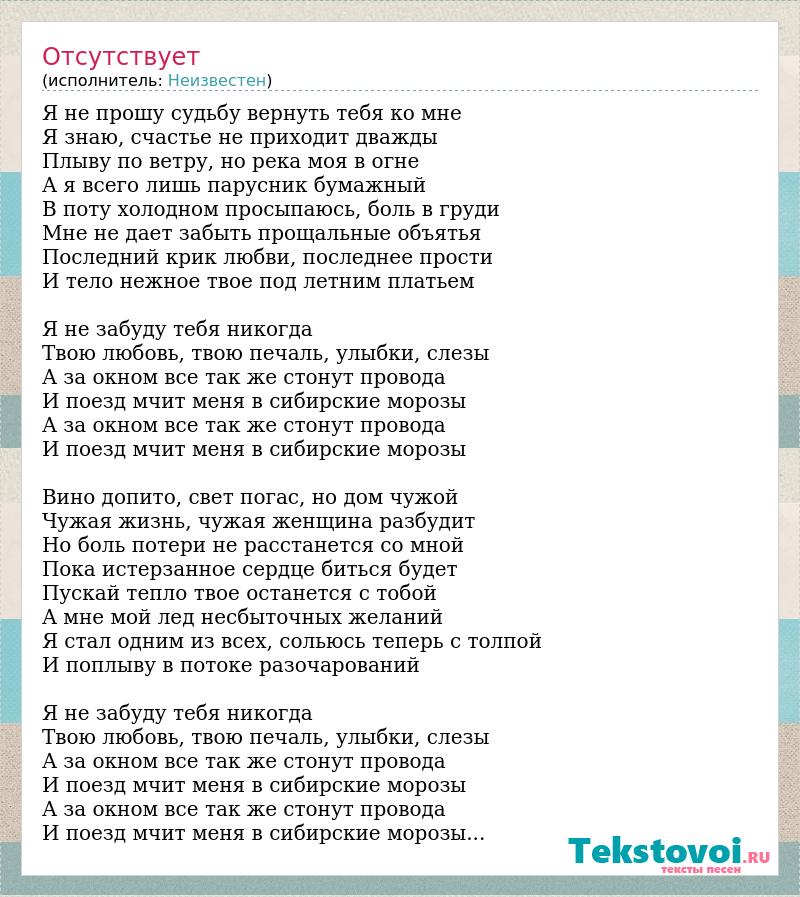 Отсутствует
(исполнитель: Неизвестен)

Я не прошу судьбу вернуть тебя ко мне
Я знаю, счастье не приходит дважды
Плыву по ветру, но река моя в огне
А я всего лишь парусник бумажный
В поту холодном просыпаюсь, боль в груди
Мне не дает забыть прощальные объятья
Последний крик любви, последнее прости
И тело нежное твое под летним платьем

Я не забуду тебя никогда
Твою любовь, твою печаль, улыбки, слезы
А за окном все так же стонут провода
И поезд мчит меня в сибирские морозы
А за окном все так же стонут провода
И поезд мчит меня в сибирские морозы

Вино допито, свет погас, но дом чужой
Чужая жизнь, чужая женщина разбудит
Но боль потери не расстанется со мной
Пока истерзанное сердце биться будет
Пускай тепло твое останется с тобой
А мне мой лед несбыточных желаний
Я стал одним из всех, сольюсь теперь с толпой
И поплыву в потоке разочарований

Я не забуду тебя никогда
Твою любовь, твою печаль, улыбки, слезы
А за окном все так же стонут провода
И поезд мчит меня в сибирские морозы
А за окном все так же стонут провода
И поезд мчит меня в сибирские морозы...

Tekstovoi.RU
тексты песен